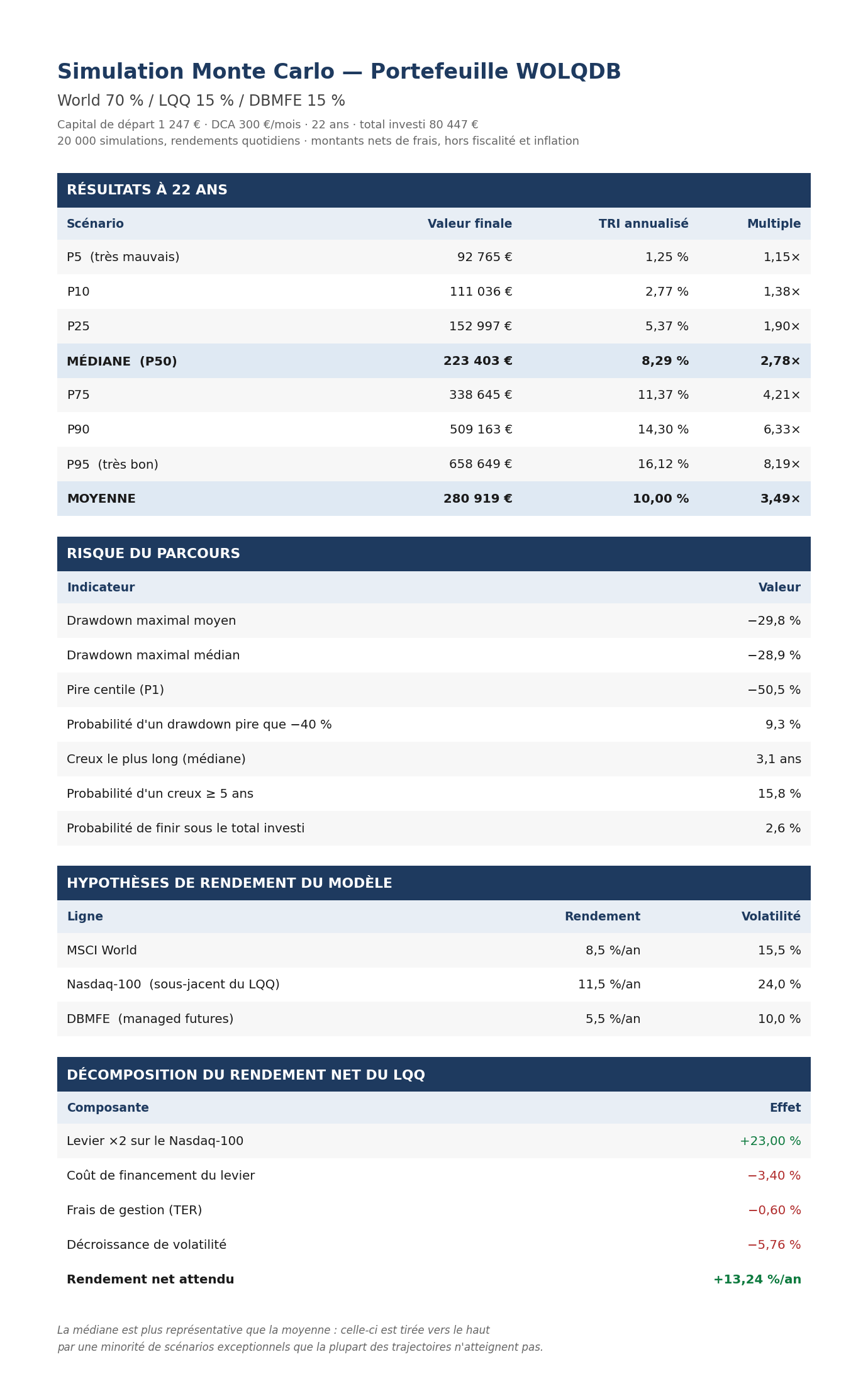 Simulation Monte Carlo — Portefeuille WOLQDB

World 70 % / LQQ 15 % / DBMFE 15 %

Capital de départ 1 247 € · DCA 300 €/mois · 22 ans · total investi 80 447 €
20 000 simulations, rendements quotidiens · montants nets de frais, hors fiscalité et inflation

RÉSULTATS À 22 ANS

| Scénario | Valeur finale | TRI annualisé | Multiple |
|---|---|---|---|
| P5 (très mauvais) | 92 765 € | 1,25 % | 1,15× |
| P10 | 111 036 € | 2,77 % | 1,38× |
| P25 | 152 997 € | 5,37 % | 1,90× |
| MÉDIANE (P50) | 223 403 € | 8,29 % | 2,78× |
| P75 | 338 645 € | 11,37 % | 4,21× |
| P90 | 509 163 € | 14,30 % | 6,33× |
| P95 (très bon) | 658 649 € | 16,12 % | 8,19× |
| MOYENNE | 280 919 € | 10,00 % | 3,49× |

RISQUE DU PARCOURS

| Indicateur | Valeur |
|---|---|
| Drawdown maximal moyen | −29,8 % |
| Drawdown maximal médian | −28,9 % |
| Pire centile (P1) | −50,5 % |
| Probabilité d'un drawdown pire que −40 % | 9,3 % |
| Creux le plus long (médiane) | 3,1 ans |
| Probabilité d'un creux ≥ 5 ans | 15,8 % |
| Probabilité de finir sous le total investi | 2,6 % |

HYPOTHÈSES DE RENDEMENT DU MODÈLE

| Ligne | Rendement | Volatilité |
|---|---|---|
| MSCI World | 8,5 %/an | 15,5 % |
| Nasdaq-100 (sous-jacent du LQQ) | 11,5 %/an | 24,0 % |
| DBMFE (managed futures) | 5,5 %/an | 10,0 % |

DÉCOMPOSITION DU RENDEMENT NET DU LQQ

| Composante | Effet |
|---|---|
| Levier ×2 sur le Nasdaq-100 | +23,00 % |
| Coût de financement du levier | −3,40 % |
| Frais de gestion (TER) | −0,60 % |
| Décroissance de volatilité | −5,76 % |
| Rendement net attendu | +13,24 %/an |

La médiane est plus représentative que la moyenne : celle-ci est tirée vers le haut par une minorité de scénarios exceptionnels que la plupart des trajectoires n'atteignent pas.